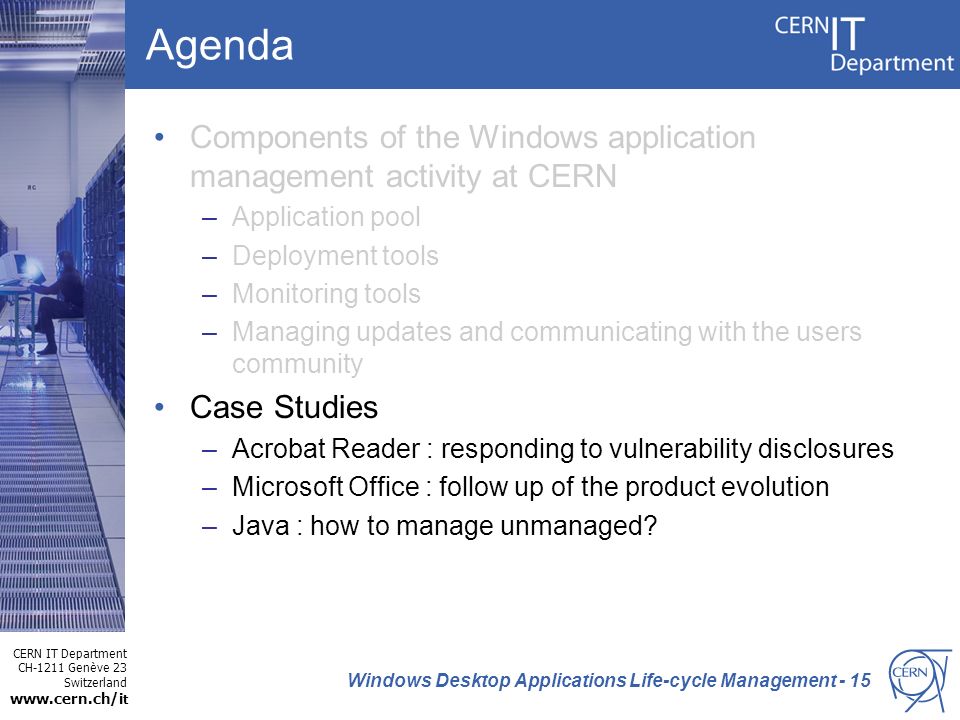 Agenda

CERN IT Department

• Components of the Windows application management activity at CERN
– Application pool
– Deployment tools
– Monitoring tools
– Managing updates and communicating with the users community

• Case Studies
– Acrobat Reader : responding to vulnerability disclosures
– Microsoft Office : follow up of the product evolution
– Java : how to manage unmanaged?

CERN IT Department
CH-1211 Genève 23
Switzerland
www.cern.ch/it

Windows Desktop Applications Life-cycle Management - 15

CERN